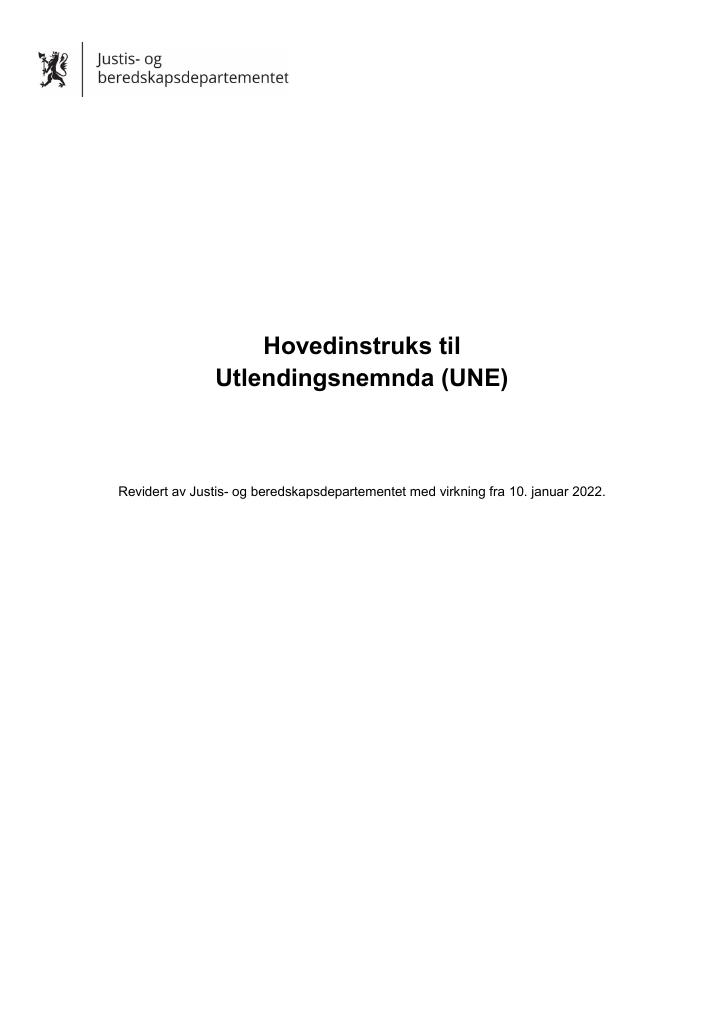 Justis- og
beredskapsdepartementet

Hovedinstruks til
Utlendingsnemnda (UNE)

Revidert av Justis- og beredskapsdepartementet med virkning fra 10. januar 2022.